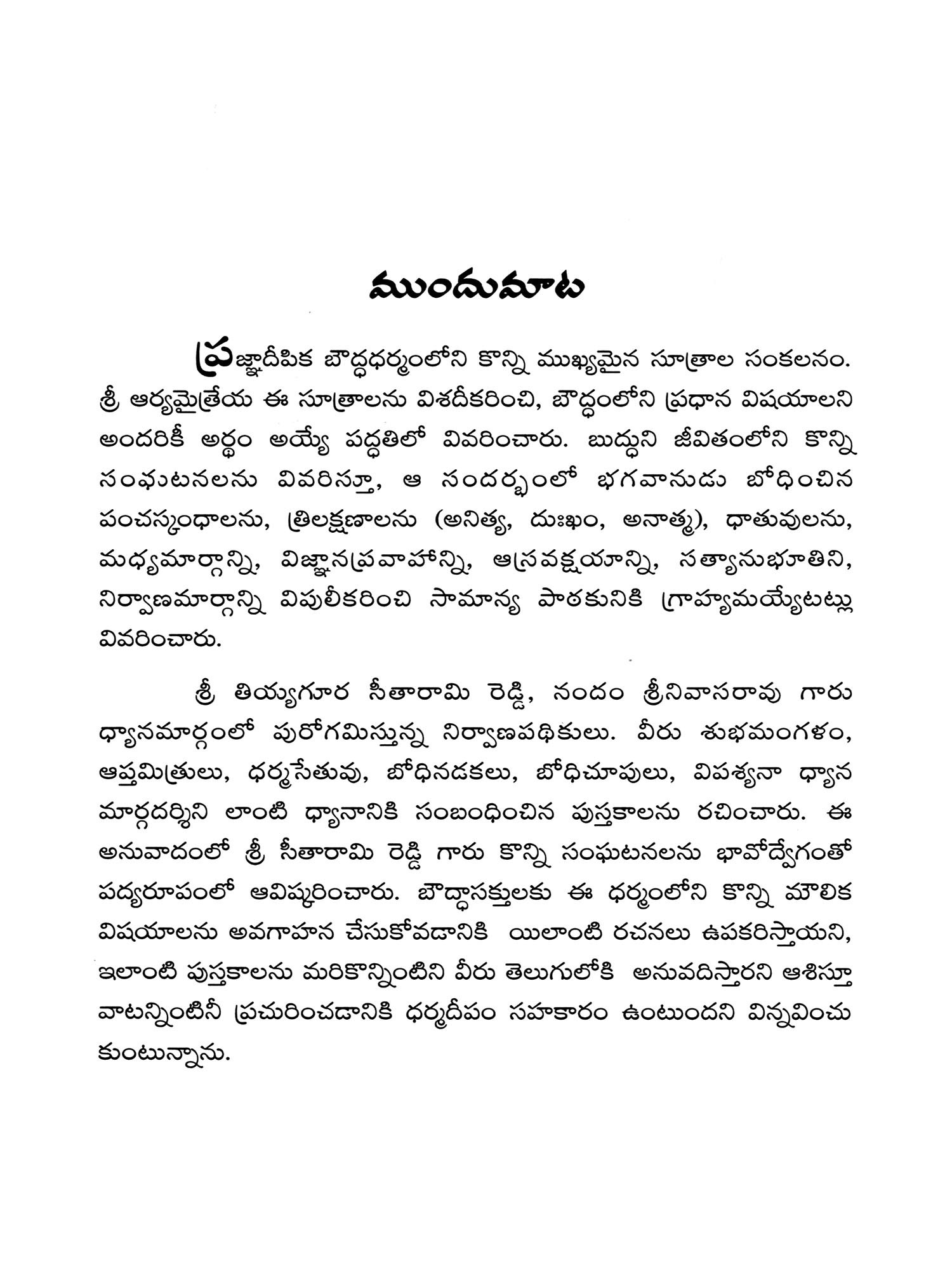 ముందుమాట

ప్రజ్ఞాదీపిక బౌద్ధధర్మంలోని కొన్ని ముఖ్యమైన సూత్రాల సంకలనం. శ్రీ ఆర్యమైత్రేయ ఈ సూత్రాలను విశదీకరించి, బౌద్ధంలోని ప్రధాన విషయాలని అందరికీ అర్థం అయ్యే పద్ధతిలో వివరించారు. బుద్ధుని జీవితంలోని కొన్ని సంఘటనలను వివరిస్తూ, ఆ సందర్భంలో భగవానుడు బోధించిన పంచస్కంధాలను, త్రిలక్షణాలను (అనిత్య, దుఃఖం, అనాత్మ), ధాతువులను, మధ్యమార్గాన్ని, విజ్ఞానప్రవాహాన్ని, ఆస్రవక్షయాన్ని, సత్యానుభూతిని, నిర్వాణమార్గాన్ని విపులీకరించి సామాన్య పాఠకునికి గ్రాహ్యమయ్యేటట్లు వివరించారు.

శ్రీ తియ్యగూర సీతారామి రెడ్డి, నందం శ్రీనివాసరావు గారు ధ్యానమార్గంలో పురోగమిస్తున్న నిర్వాణపథికులు. వీరు శుభమంగళం, ఆప్తమిత్రులు, ధర్మసేతువు, బోధినడకలు, బోధిచూపులు, విపశ్యనా ధ్యాన మార్గదర్శిని లాంటి ధ్యానానికి సంబంధించిన పుస్తకాలను రచించారు. ఈ అనువాదంలో శ్రీ సీతారామి రెడ్డి గారు కొన్ని సంఘటనలను భావోద్వేగంతో పద్యరూపంలో ఆవిష్కరించారు. బౌద్ధాసక్తులకు ఈ ధర్మంలోని కొన్ని మౌలిక విషయాలను అవగాహన చేసుకోవడానికి యిలాంటి రచనలు ఉపకరిస్తాయని, ఇలాంటి పుస్తకాలను మరికొన్నింటిని వీరు తెలుగులోకి అనువదిస్తారని ఆశిస్తూ వాటన్నింటినీ ప్రచురించడానికి ధర్మదీపం సహకారం ఉంటుందని విన్నవించు కుంటున్నాను.